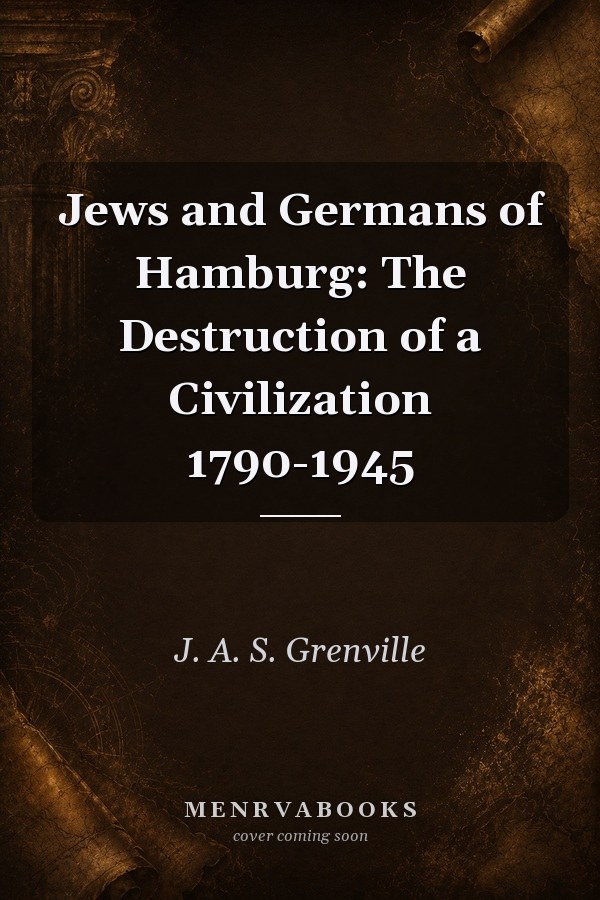 Jews and Germans of Hamburg: The Destruction of a Civilization 1790-1945

J. A. S. Grenville

MENRVABOOKS
cover coming soon